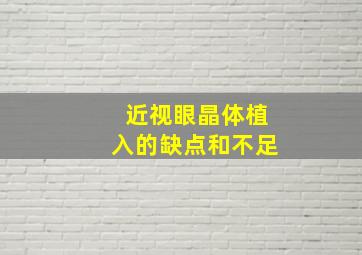 近视眼晶体植入的缺点和不足